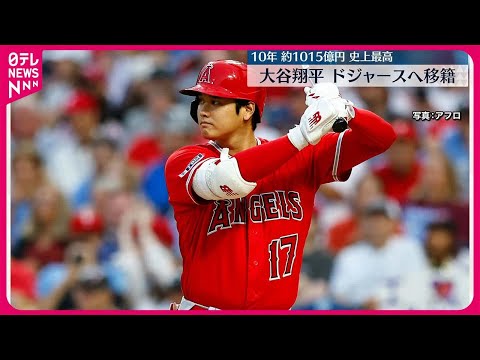 日テレ NEWS NNN

10年 約1015億円 史上最高
大谷翔平 ドジャースへ移籍

写真:アフロ

A

ANGELS
17